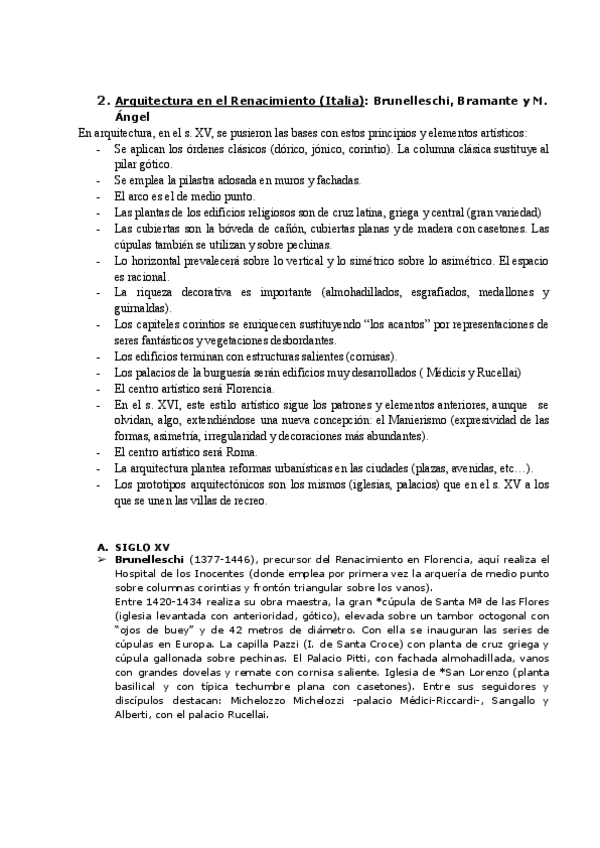 2. Arquitectura en el Renacimiento (Italia): Brunelleschi, Bramante y M. Ángel

En arquitectura, en el s. XV, se pusieron las bases con estos principios y elementos artísticos:
- Se aplican los órdenes clásicos (dórico, jónico, corintio). La columna clásica sustituye al pilar gótico.
- Se emplea la pilastra adosada en muros y fachadas.
- El arco es el de medio punto.
- Las plantas de los edificios religiosos son de cruz latina, griega y central (gran variedad)
- Las cubiertas son la bóveda de cañón, cubiertas planas y de madera con casetones. Las cúpulas también se utilizan y sobre pechinas.
- Lo horizontal prevalecerá sobre lo vertical y lo simétrico sobre lo asimétrico. El espacio es racional.
- La riqueza decorativa es importante (almohadillados, esgrafiados, medallones y guirnaldas).
- Los capiteles corintios se enriquecen sustituyendo "los acantos" por representaciones de seres fantásticos y vegetaciones desbordantes.
- Los edificios terminan con estructuras salientes (cornisas).
- Los palacios de la burguesía serán edificios muy desarrollados ( Médicis y Rucellai)
- El centro artístico será Florencia.
- En el s. XVI, este estilo artístico sigue los patrones y elementos anteriores, aunque se olvidan, algo, extendiéndose una nueva concepción: el Manierismo (expresividad de las formas, asimetría, irregularidad y decoraciones más abundantes).
- El centro artístico será Roma.
- La arquitectura plantea reformas urbanísticas en las ciudades (plazas, avenidas, etc…).
- Los prototipos arquitectónicos son los mismos (iglesias, palacios) que en el s. XV a los que se unen las villas de recreo.

A. SIGLO XV
➢ Brunelleschi (1377-1446), precursor del Renacimiento en Florencia, aquí realiza el Hospital de los Inocentes (donde emplea por primera vez la arquería de medio punto sobre columnas corintias y frontón triangular sobre los vanos).
Entre 1420-1434 realiza su obra maestra, la gran *cúpula de Santa Mª de las Flores (iglesia levantada con anterioridad, gótico), elevada sobre un tambor octogonal con "ojos de buey" y de 42 metros de diámetro. Con ella se inauguran las series de cúpulas en Europa. La capilla Pazzi (I. de Santa Croce) con planta de cruz griega y cúpula gallonada sobre pechinas. El Palacio Pitti, con fachada almohadillada, vanos con grandes dovelas y remate con cornisa saliente. Iglesia de *San Lorenzo (planta basilical y con típica techumbre plana con casetones). Entre sus seguidores y discípulos destacan: Michelozzo Michelozzi -palacio Médici-Riccardi-, Sangallo y Alberti, con el palacio Rucellai.